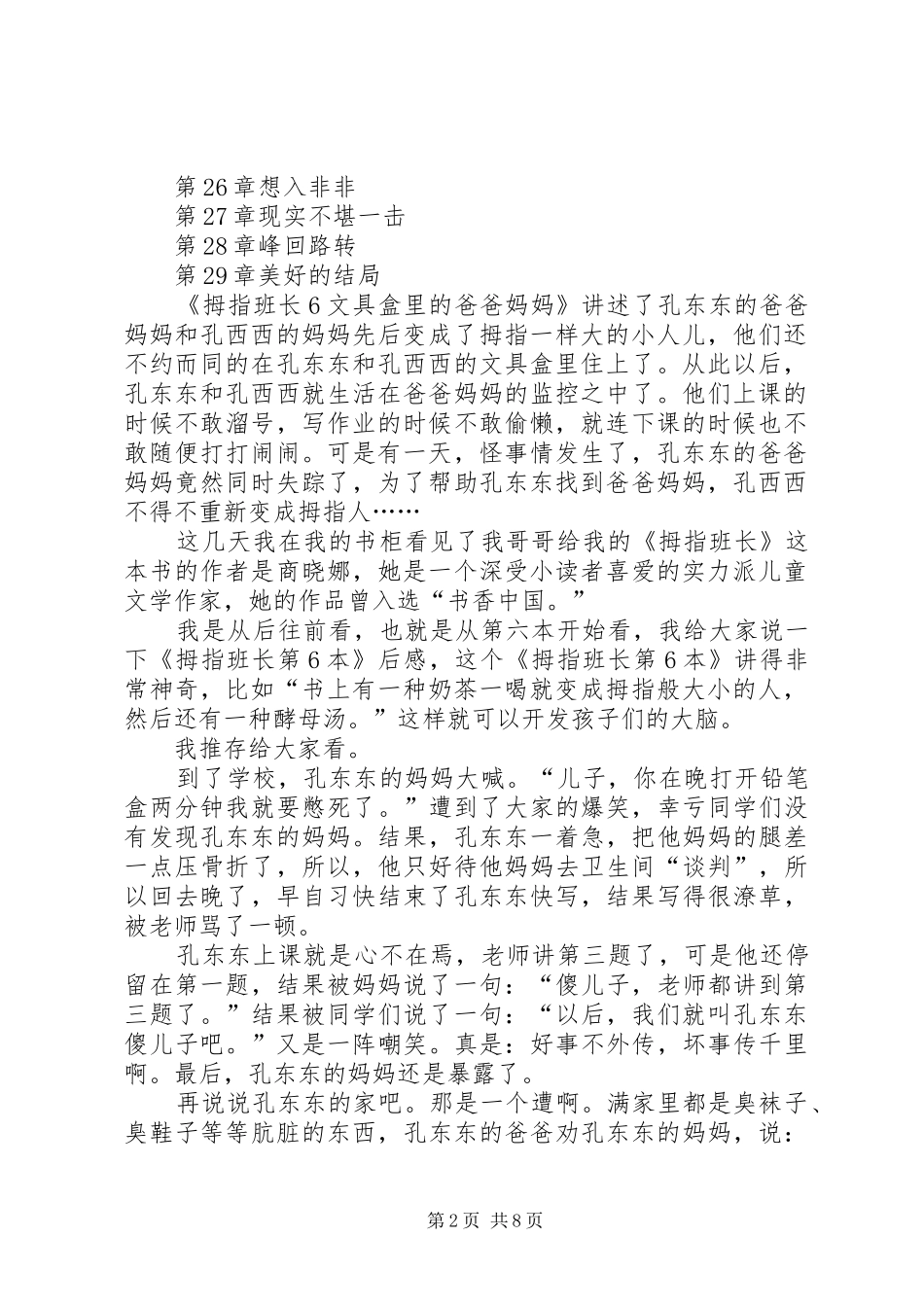 第26章想入非非
第27章现实不堪一击
第28章峰回路转
第29章美好的结局

《拇指班长6文具盒里的爸爸妈妈》讲述了孔东东的爸爸妈妈和孔西西的妈妈先后变成了拇指一样大的小人儿，他们还不约而同的在孔东东和孔西西的文具盒里住上了。从此以后，孔东东和孔西西就生活在爸爸妈妈的监控之中了。他们上课的时候不敢溜号，写作业的时候不敢偷懒，就连下课的时候也不敢随便打打闹闹。可是有一天，怪事情发生了，孔东东的爸爸妈妈竟然同时失踪了，为了帮助孔东东找到爸爸妈妈，孔西西不得不重新变成拇指人……

这几天我在我的书柜看见了我哥哥给我的《拇指班长》这本书的作者是商晓娜，她是一个深受小读者喜爱的实力派儿童文学作家，她的作品曾入选“书香中国。”

我是从后往前看，也就是从第六本开始看，我给大家说一下《拇指班长第6本》后感，这个《拇指班长第6本》讲得非常神奇，比如“书上有一种奶茶一喝就变成拇指般大小的人，然后还有一种酵母汤。”这样就可以开发孩子们的大脑。

我推存给大家看。

到了学校，孔东东的妈妈大喊。“儿子，你在晚打开铅笔盒两分钟我就要憋死了。”遭到了大家的爆笑，幸亏同学们没有发现孔东东的妈妈。结果，孔东东一着急，把他妈妈的腿差一点压骨折了，所以，他只好待他妈妈去卫生间“谈判”，所以回去晚了，早自习快结束了孔东东快写，结果写得很潦草，被老师骂了一顿。

孔东东上课就是心不在焉，老师讲第三题了，可是他还停留在第一题，结果被妈妈说了一句：“傻儿子，老师都讲到第三题了。”结果被同学们说了一句：“以后，我们就叫孔东东傻儿子吧。”又是一阵嘲笑。真是：好事不外传，坏事传千里啊。最后，孔东东的妈妈还是暴露了。

再说说孔东东的家吧。那是一个遭啊。满家里都是臭袜子、臭鞋子等等肮脏的东西，孔东东的爸爸劝孔东东的妈妈，说：

第2页 共8页